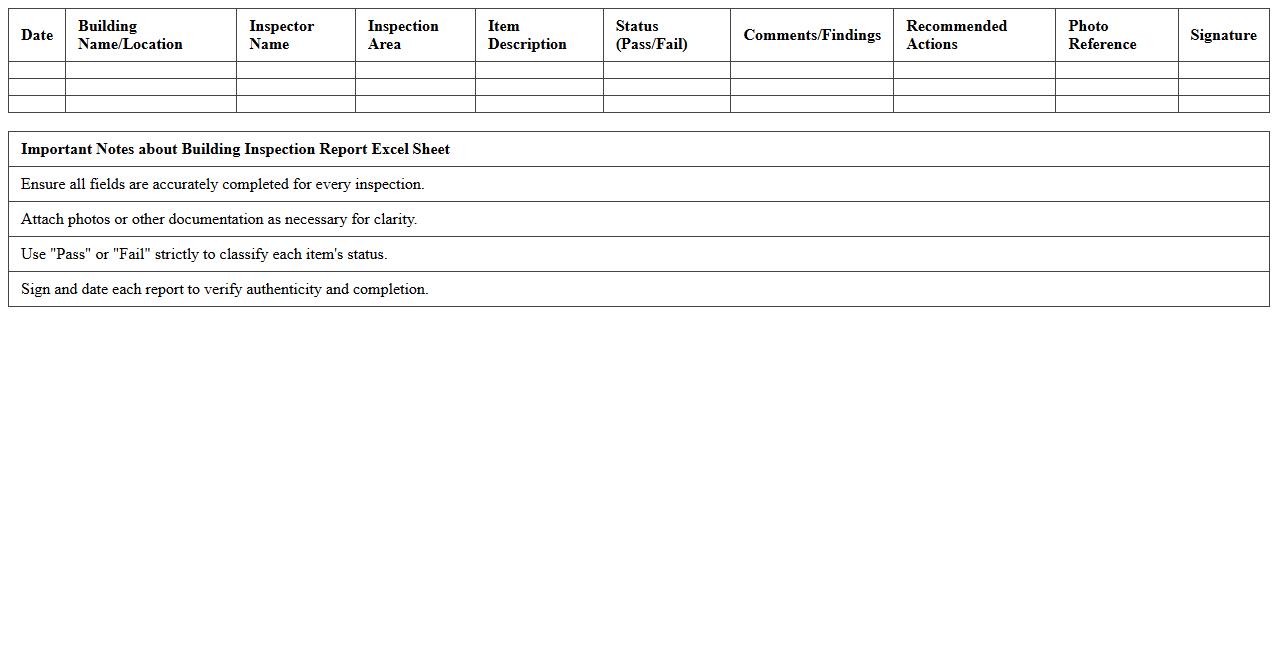 | Date | Building Name/Location | Inspector Name | Inspection Area | Item Description | Status (Pass/Fail) | Comments/Findings | Recommended Actions | Photo Reference | Signature |
|---|---|---|---|---|---|---|---|---|---|
| | | | | | | | | | |
| | | | | | | | | | |
| | | | | | | | | | |

| Important Notes about Building Inspection Report Excel Sheet |
|---|
| Ensure all fields are accurately completed for every inspection. |
| Attach photos or other documentation as necessary for clarity. |
| Use "Pass" or "Fail" strictly to classify each item's status. |
| Sign and date each report to verify authenticity and completion. |